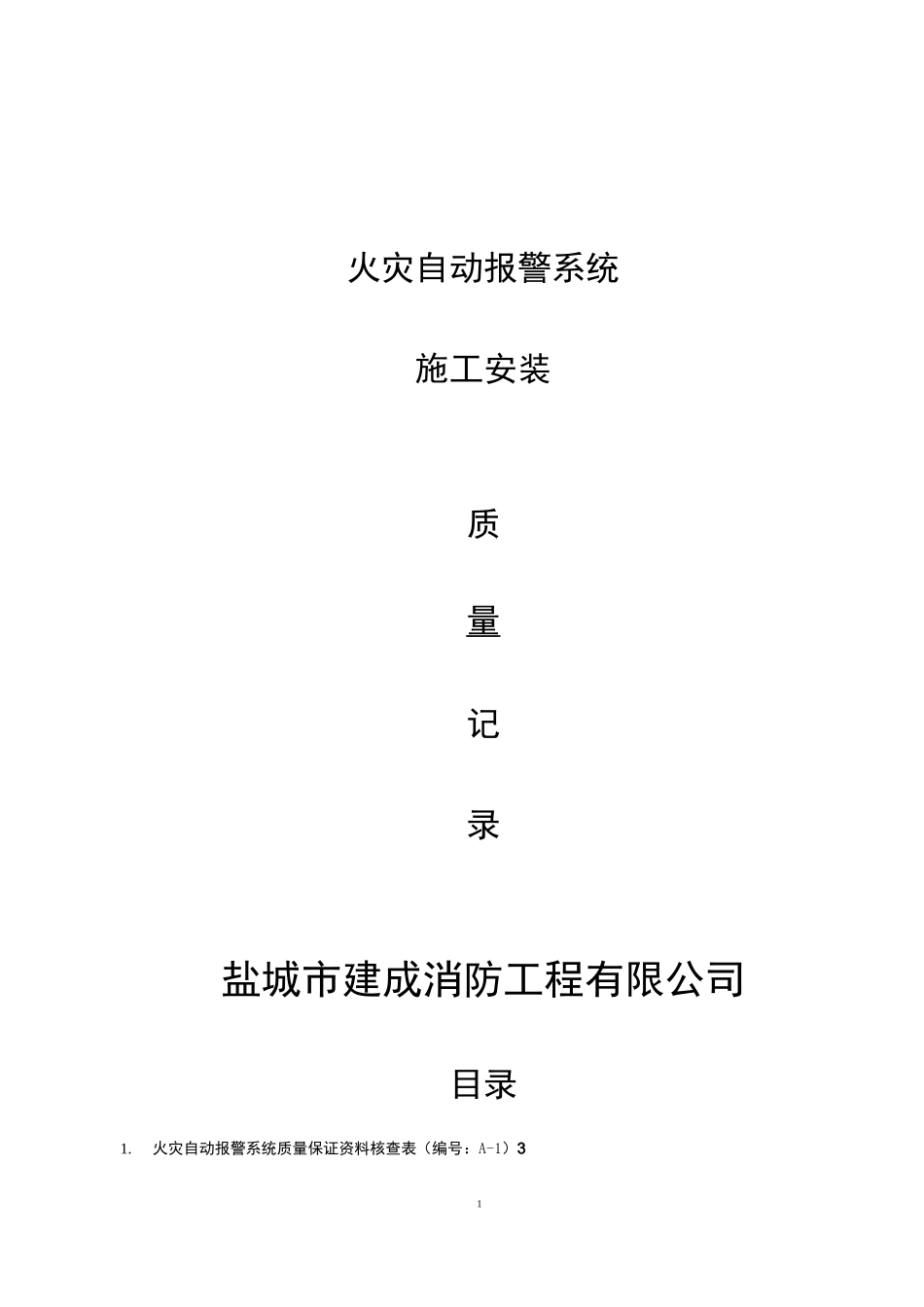 火灾自动报警系统

施工安装

质

量

记

录

盐城市建成消防工程有限公司

目录

1. 火灾自动报警系统质量保证资料核查表（编号：A-1）3

1